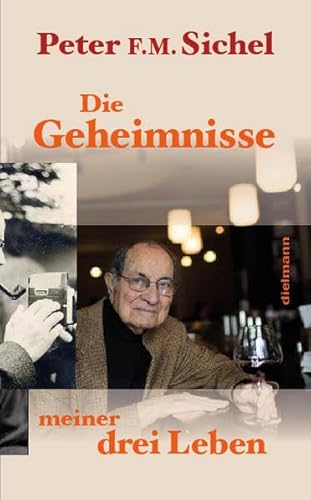 Peter F.M. Sichel

Die Geheimnisse

dielmann

meiner drei Leben